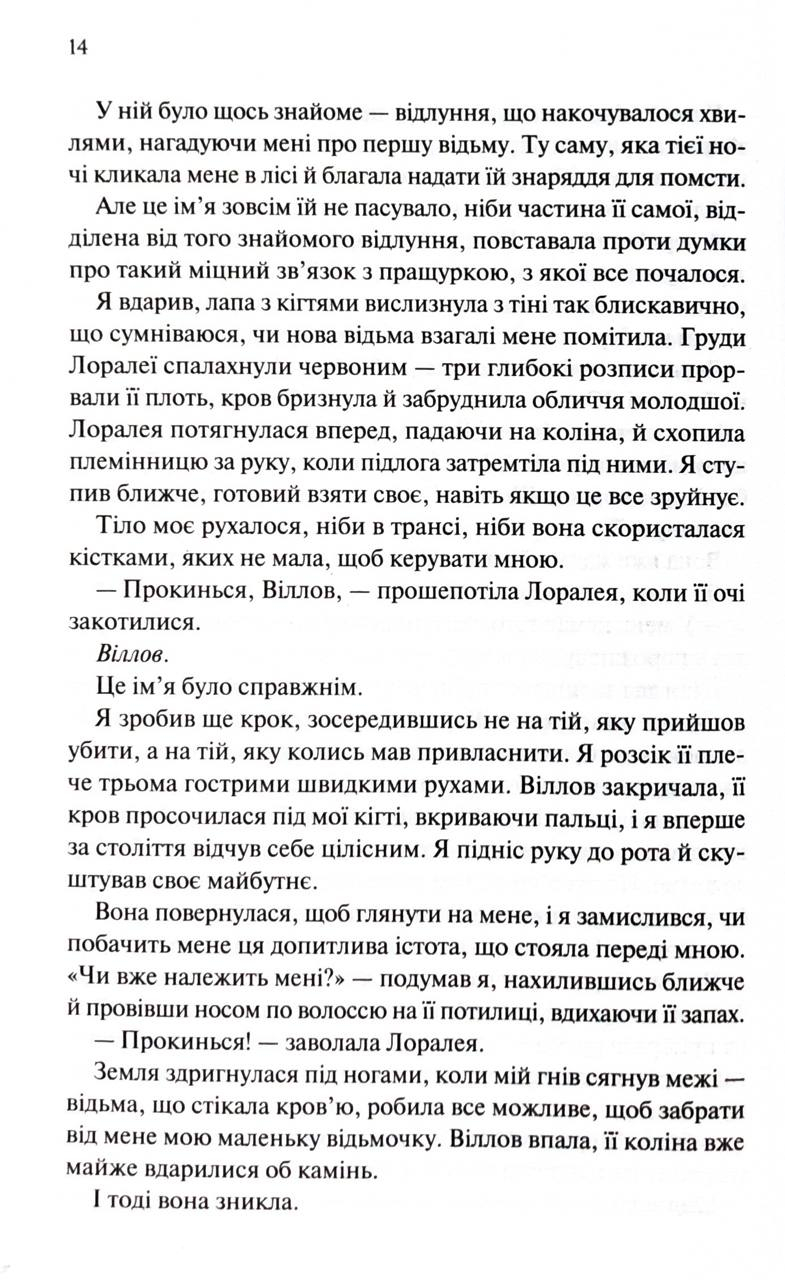 14

У ній було щось знайоме — відлуння, що накочувалося хвилями, нагадуючи мені про першу відьму. Ту саму, яка тієї ночі кликала мене в лісі й благала надати їй знаряддя для помсти.

Але це ім'я зовсім їй не пасувало, ніби частина її самої, відділена від того знайомого відлуння, повставала проти думки про такий міцний зв'язок з пращуркою, з якої все почалося.

Я вдарив, лапа з кігтями вислизнула з тіні так блискавично, що сумніваюся, чи нова відьма взагалі мене помітила. Груди Лоралеї спалахнули червоним — три глибокі розписи прорвали її плоть, кров бризнула й забруднила обличчя молодшої. Лоралея потягнулася вперед, падаючи на коліна, й схопила племінницю за руку, коли підлога затремтіла під ними. Я ступив ближче, готовий взяти своє, навіть якщо це все зруйнує.

Тіло моє рухалося, ніби в трансі, ніби вона скористалася кістками, яких не мала, щоб керувати мною.

— Прокинься, Віллов, — прошепотіла Лоралея, коли її очі закотилися.

Віллов.

Це ім'я було справжнім.

Я зробив ще крок, зосередившись не на тій, яку прийшов убити, а на тій, яку колись мав привласнити. Я розсік її плече трьома гострими швидкими рухами. Віллов закричала, її кров просочилася під мої кігті, вкриваючи пальці, і я вперше за століття відчув себе цілісним. Я підніс руку до рота й скуштував своє майбутнє.

Вона повернулася, щоб глянути на мене, і я замислився, чи побачить мене ця допитлива істота, що стояла переді мною. «Чи вже належить мені?» — подумав я, нахилившись ближче й провівши носом по волоссю на її потилиці, вдихаючи її запах.

— Прокинься! — заволала Лоралея.

Земля здригнулася під ногами, коли мій гнів сягнув межі — відьма, що стікала кров'ю, робила все можливе, щоб забрати від мене мою маленьку відьмочку. Віллов впала, її коліна вже майже вдарилися об камінь.

І тоді вона зникла.